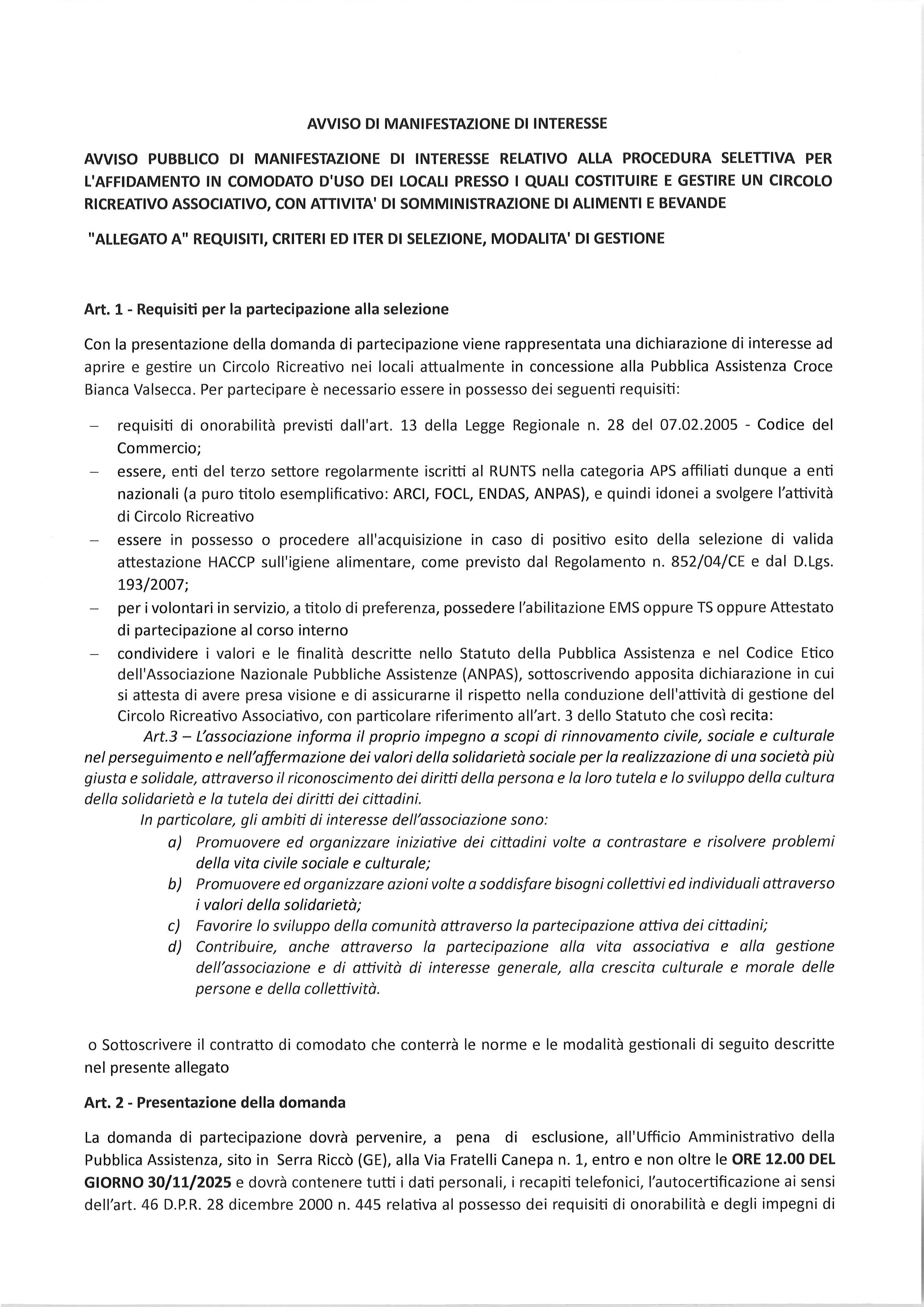 AVVISO DI MANIFESTAZIONE DI INTERESSE

AVVISO PUBBLICO DI MANIFESTAZIONE DI INTERESSE RELATIVO ALLA PROCEDURA SELETTIVA PER L'AFFIDAMENTO IN COMODATO D'USO DEI LOCALI PRESSO I QUALI COSTITUIRE E GESTIRE UN CIRCOLO RICREATIVO ASSOCIATIVO, CON ATTIVITA' DI SOMMINISTRAZIONE DI ALIMENTI E BEVANDE

"ALLEGATO A" REQUISITI, CRITERI ED ITER DI SELEZIONE, MODALITA' DI GESTIONE

Art. 1 - Requisiti per la partecipazione alla selezione

Con la presentazione della domanda di partecipazione viene rappresentata una dichiarazione di interesse ad aprire e gestire un Circolo Ricreativo nei locali attualmente in concessione alla Pubblica Assistenza Croce Bianca Valsecca. Per partecipare è necessario essere in possesso dei seguenti requisiti:

– requisiti di onorabilità previsti dall'art. 13 della Legge Regionale n. 28 del 07.02.2005 - Codice del Commercio;
– essere, enti del terzo settore regolarmente iscritti al RUNTS nella categoria APS affiliati dunque a enti nazionali (a puro titolo esemplificativo: ARCI, FOCL, ENDAS, ANPAS), e quindi idonei a svolgere l'attività di Circolo Ricreativo
– essere in possesso o procedere all'acquisizione in caso di positivo esito della selezione di valida attestazione HACCP sull'igiene alimentare, come previsto dal Regolamento n. 852/04/CE e dal D.Lgs. 193/2007;
– per i volontari in servizio, a titolo di preferenza, possedere l'abilitazione EMS oppure TS oppure Attestato di partecipazione al corso interno
– condividere i valori e le finalità descritte nello Statuto della Pubblica Assistenza e nel Codice Etico dell'Associazione Nazionale Pubbliche Assistenze (ANPAS), sottoscrivendo apposita dichiarazione in cui si attesta di avere presa visione e di assicurarne il rispetto nella conduzione dell'attività di gestione del Circolo Ricreativo Associativo, con particolare riferimento all'art. 3 dello Statuto che così recita:
Art.3 – L'associazione informa il proprio impegno a scopi di rinnovamento civile, sociale e culturale nel perseguimento e nell'affermazione dei valori della solidarietà sociale per la realizzazione di una società più giusta e solidale, attraverso il riconoscimento dei diritti della persona e la loro tutela e lo sviluppo della cultura della solidarietà e la tutela dei diritti dei cittadini.
In particolare, gli ambiti di interesse dell'associazione sono:
a) Promuovere ed organizzare iniziative dei cittadini volte a contrastare e risolvere problemi della vita civile sociale e culturale;
b) Promuovere ed organizzare azioni volte a soddisfare bisogni collettivi ed individuali attraverso i valori della solidarietà;
c) Favorire lo sviluppo della comunità attraverso la partecipazione attiva dei cittadini;
d) Contribuire, anche attraverso la partecipazione alla vita associativa e alla gestione dell'associazione e di attività di interesse generale, alla crescita culturale e morale delle persone e della collettività.

o Sottoscrivere il contratto di comodato che conterrà le norme e le modalità gestionali di seguito descritte nel presente allegato

Art. 2 - Presentazione della domanda

La domanda di partecipazione dovrà pervenire, a pena di esclusione, all'Ufficio Amministrativo della Pubblica Assistenza, sito in Serra Riccò (GE), alla Via Fratelli Canepa n. 1, entro e non oltre le ORE 12.00 DEL GIORNO 30/11/2025 e dovrà contenere tutti i dati personali, i recapiti telefonici, l'autocertificazione ai sensi dell'art. 46 D.P.R. 28 dicembre 2000 n. 445 relativa al possesso dei requisiti di onorabilità e degli impegni di